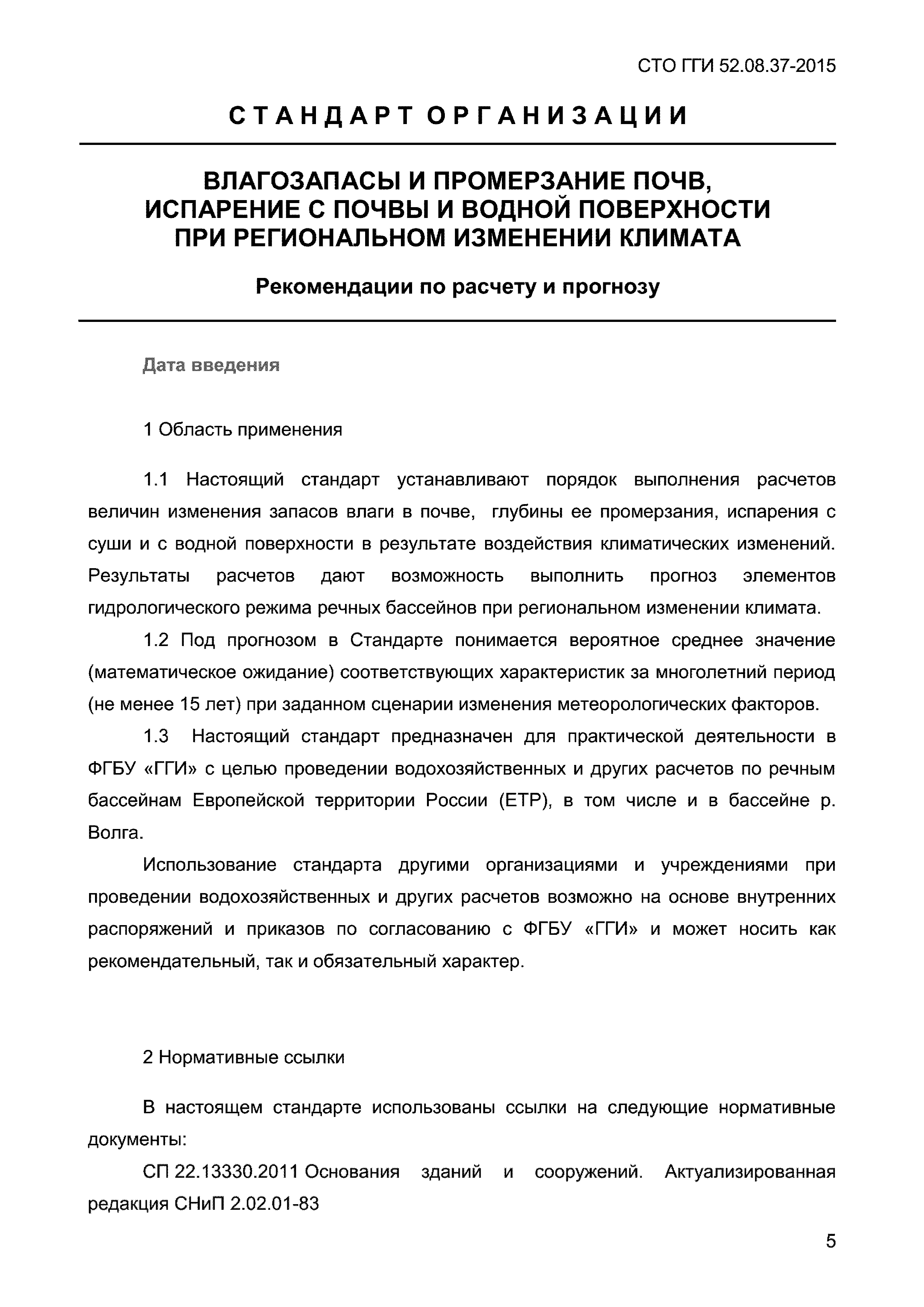 СТО ГГИ 52.08.37-2015

СТАНДАРТ ОРГАНИЗАЦИИ

ВЛАГОЗАПАСЫ И ПРОМЕРЗАНИЕ ПОЧВ, ИСПАРЕНИЕ С ПОЧВЫ И ВОДНОЙ ПОВЕРХНОСТИ ПРИ РЕГИОНАЛЬНОМ ИЗМЕНЕНИИ КЛИМАТА

Рекомендации по расчету и прогнозу

Дата введения

1 Область применения

1.1 Настоящий стандарт устанавливают порядок выполнения расчетов величин изменения запасов влаги в почве, глубины ее промерзания, испарения с суши и с водной поверхности в результате воздействия климатических изменений. Результаты расчетов дают возможность выполнить прогноз элементов гидрологического режима речных бассейнов при региональном изменении климата.

1.2 Под прогнозом в Стандарте понимается вероятное среднее значение (математическое ожидание) соответствующих характеристик за многолетний период (не менее 15 лет) при заданном сценарии изменения метеорологических факторов.

1.3 Настоящий стандарт предназначен для практической деятельности в ФГБУ «ГГИ» с целью проведении водохозяйственных и других расчетов по речным бассейнам Европейской территории России (ЕТР), в том числе и в бассейне р. Волга.

Использование стандарта другими организациями и учреждениями при проведении водохозяйственных и других расчетов возможно на основе внутренних распоряжений и приказов по согласованию с ФГБУ «ГГИ» и может носить как рекомендательный, так и обязательный характер.

2 Нормативные ссылки

В настоящем стандарте использованы ссылки на следующие нормативные документы:

СП 22.13330.2011 Основания зданий и сооружений. Актуализированная редакция СНиП 2.02.01-83

5